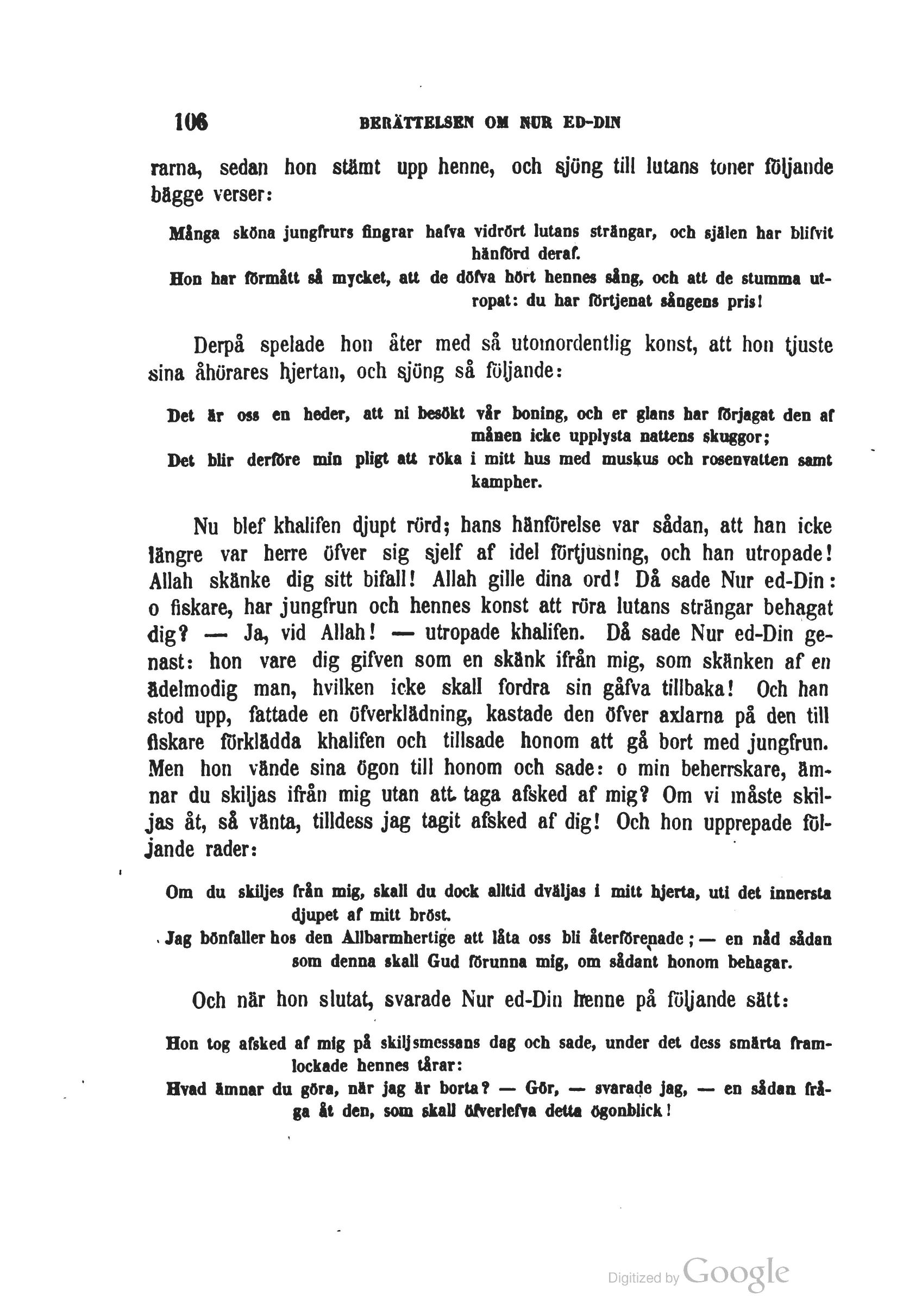 106 BERÄTTELSEN OM NUR ED-DIN

rarna, sedan hon stämt upp henne, och sjöng till lutans toner följande bägge verser:

Många sköna jungfrurs fingrar hafva vidrört lutans strängar, och själen har blifvit hänförd deraf.
Hon har förmått så mycket, att de döfva hört hennes sång, och att de stumma utropat: du har förtjenat sångens pris!

Derpå spelade hon åter med så utomordentlig konst, att hon tjuste sina åhörares hjertan, och sjöng så följande:

Det är oss en heder, att ni besökt vår boning, och er glans har förjagat den af månen icke upplysta nattens skuggor;
Det blir derföre min pligt att röka i mitt hus med muskus och rosenvatten samt kampher.

Nu blef khalifen djupt rörd; hans hänförelse var sådan, att han icke längre var herre öfver sig sjelf af idel förtjusning, och han utropade! Allah skänke dig sitt bifall! Allah gille dina ord! Då sade Nur ed-Din: o fiskare, har jungfrun och hennes konst att röra lutans strängar behagat dig? — Ja, vid Allah! — utropade khalifen. Då sade Nur ed-Din genast: hon vare dig gifven som en skänk ifrån mig, som skänken af en ädelmodig man, hvilken icke skall fordra sin gåfva tillbaka! Och han stod upp, fattade en öfverklädning, kastade den öfver axlarna på den till fiskare förklädda khalifen och tillsade honom att gå bort med jungfrun. Men hon vände sina ögon till honom och sade: o min beherrskare, ämnar du skiljas ifrån mig utan att taga afsked af mig? Om vi måste skiljas åt, så vänta, tilldess jag tagit afsked af dig! Och hon upprepade följande rader:

Om du skiljes från mig, skall du dock alltid dväljas i mitt hjerta, uti det innersta djupet af mitt bröst.
Jag bönfaller hos den Allbarmhertige att låta oss bli återförenade; — en nåd sådan som denna skall Gud förunna mig, om sådant honom behagar.

Och när hon slutat, svarade Nur ed-Din henne på följande sätt:

Hon tog afsked af mig på skiljsmessans dag och sade, under det dess smärta framlockade hennes tårar:
Hvad ämnar du göra, när jag är borta? — Gör, — svarade jag, — en sådan fråga åt den, som skall öfverlefva detta ögonblick!

Digitized by Google